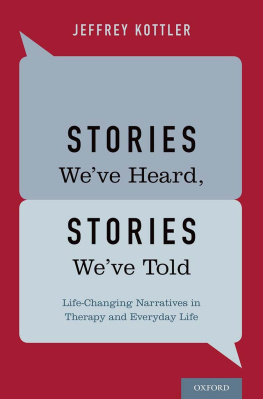 JEFFREY KOTTLER

STORIES
We've Heard,

STORIES
We've Told

Life-Changing Narratives in Therapy and Everyday Life

OXFORD